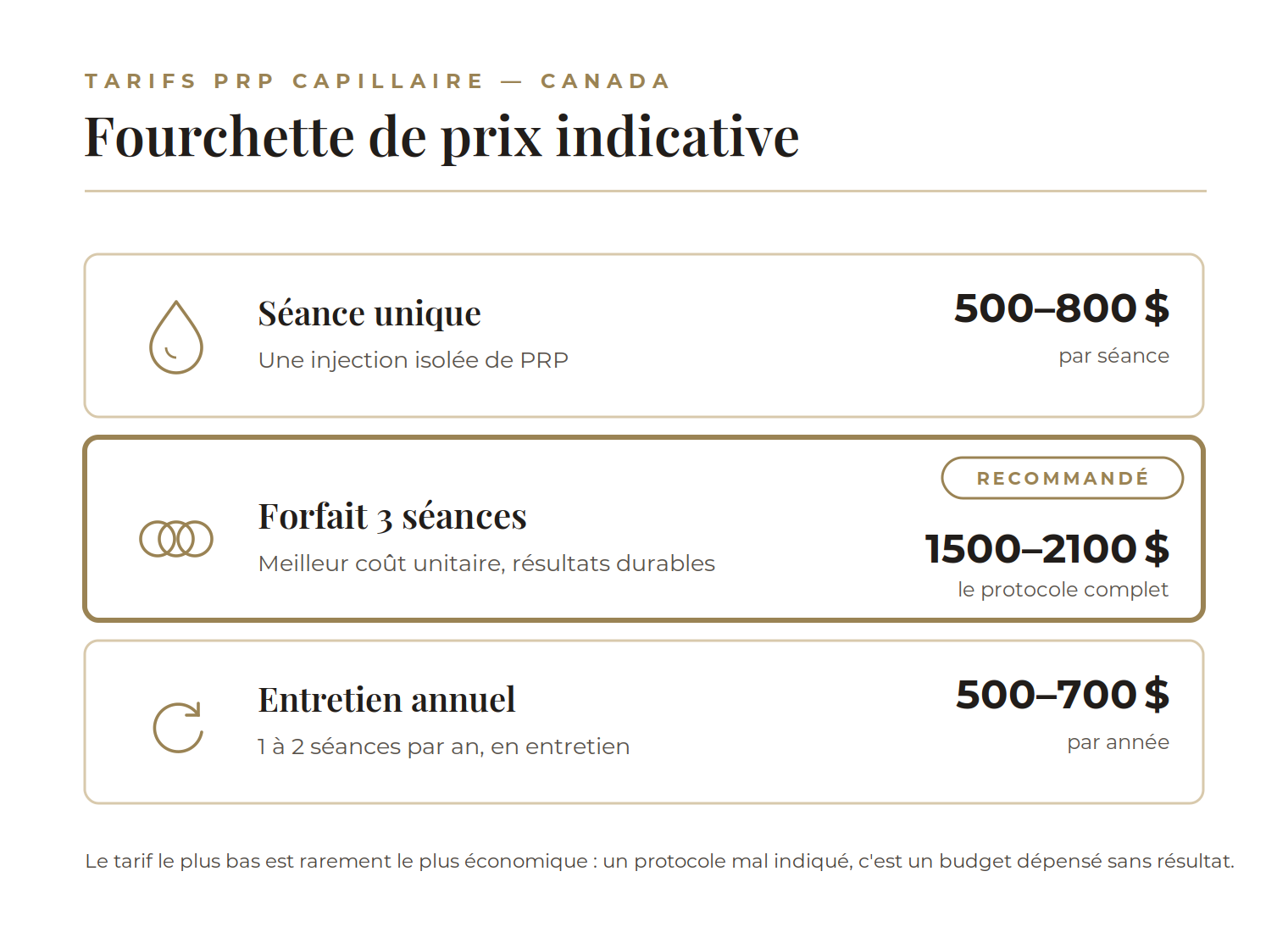 TARIFS PRP CAPILLAIRE — CANADA

Fourchette de prix indicative

Séance unique
Une injection isolée de PRP

500–800 $
par séance

RECOMMANDÉ

Forfait 3 séances
Meilleur coût unitaire, résultats durables

1500–2100 $
le protocole complet

Entretien annuel
1 à 2 séances par an, en entretien

500–700 $
par année

Le tarif le plus bas est rarement le plus économique : un protocole mal indiqué, c'est un budget dépensé sans résultat.